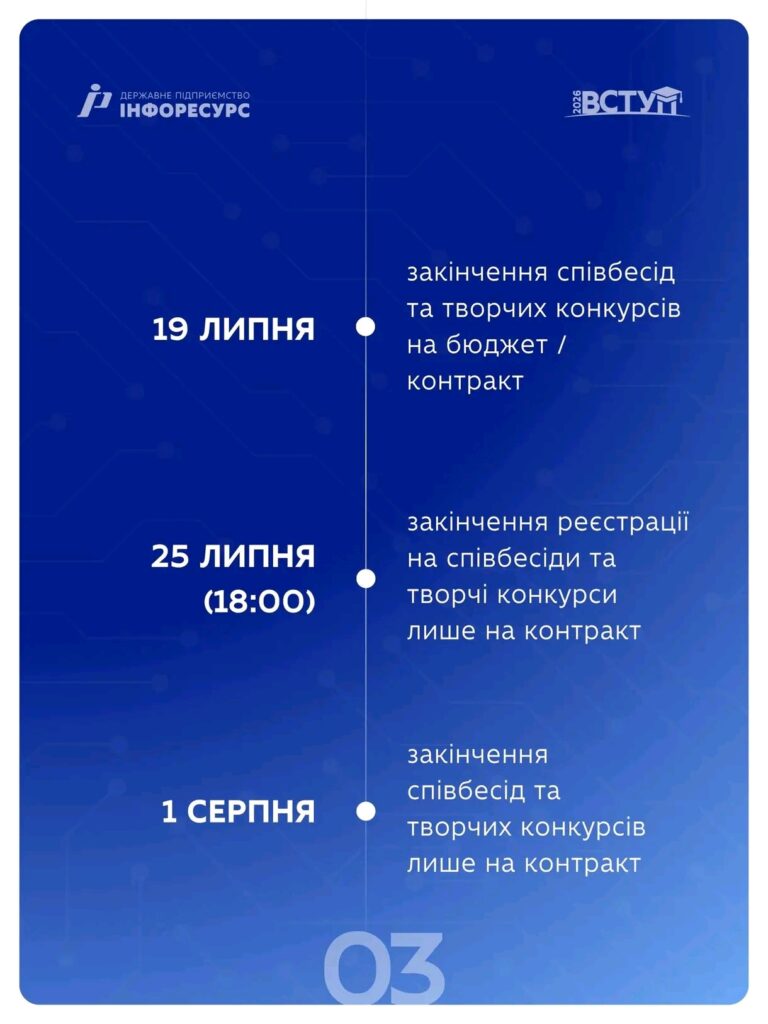 ДЕРЖАВНЕ ПІДПРИЄМСТВО
ІНФОРЕСУРС

2026 ВСТУП

19 ЛИПНЯ

закінчення співбесід та творчих конкурсів на бюджет / контракт

25 ЛИПНЯ (18:00)

закінчення реєстрації на співбесіди та творчі конкурси лише на контракт

1 СЕРПНЯ

закінчення співбесід та творчих конкурсів лише на контракт

03